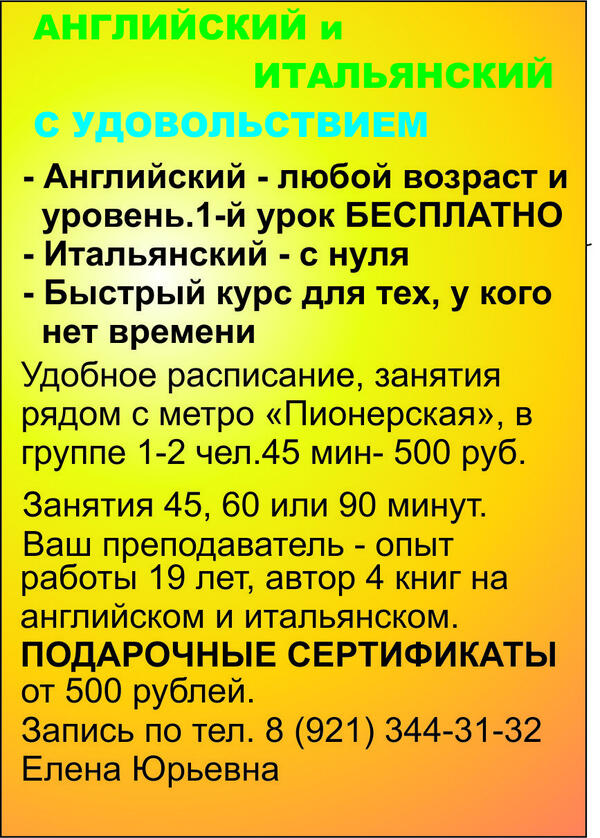 АНГЛИЙСКИЙ и
ИТАЛЬЯНСКИЙ
С УДОВОЛЬСТВИЕМ

- Английский - любой возраст и уровень.1-й урок БЕСПЛАТНО
- Итальянский - с нуля
- Быстрый курс для тех, у кого нет времени

Удобное расписание, занятия рядом с метро «Пионерская», в группе 1-2 чел.45 мин- 500 руб.

Занятия 45, 60 или 90 минут.
Ваш преподаватель - опыт работы 19 лет, автор 4 книг на английском и итальянском.
ПОДАРОЧНЫЕ СЕРТИФИКАТЫ от 500 рублей.
Запись по тел. 8 (921) 344-31-32
Елена Юрьевна